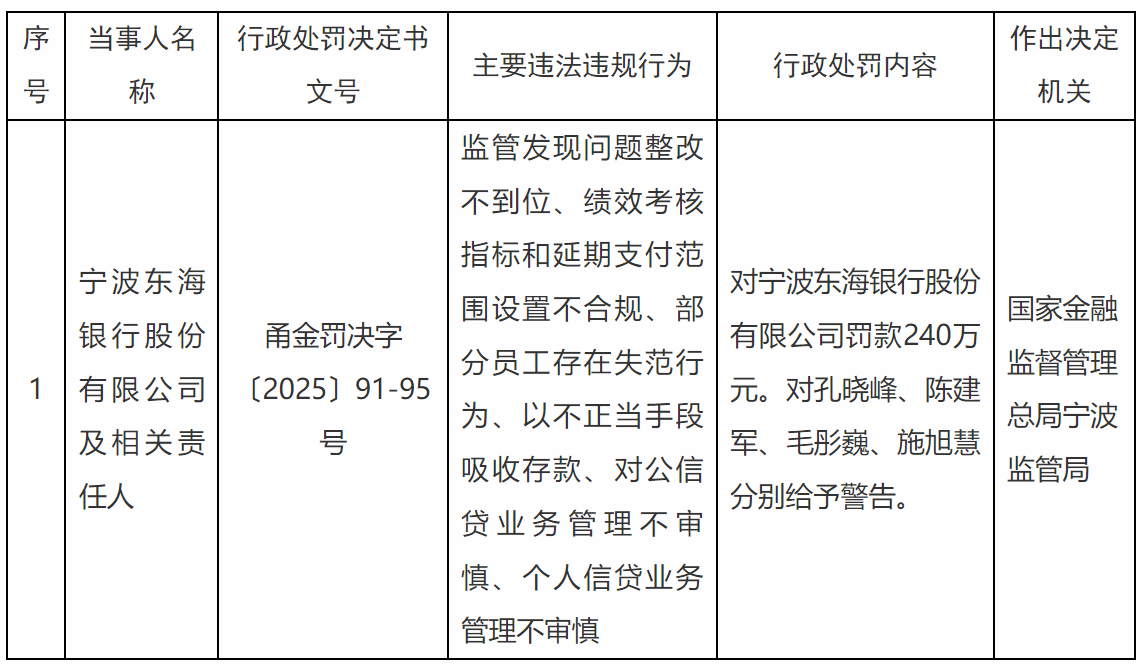 | 序号 | 当事人名称 | 行政处罚决定书文号 | 主要违法违规行为 | 行政处罚内容 | 作出决定机关 |
|---|---|---|---|---|---|
| 1 | 宁波东海银行股份有限公司及相关责任人 | 甬金罚决字〔2025〕91-95号 | 监管发现问题整改不到位、绩效考核指标和延期支付范围设置不合规、部分员工存在失范行为、以不正当手段吸收存款、对公信贷业务管理不审慎、个人信贷业务管理不审慎 | 对宁波东海银行股份有限公司罚款240万元。对孔晓峰、陈建军、毛彤巍、施旭慧分别给予警告。 | 国家金融监督管理总局宁波监管局 |